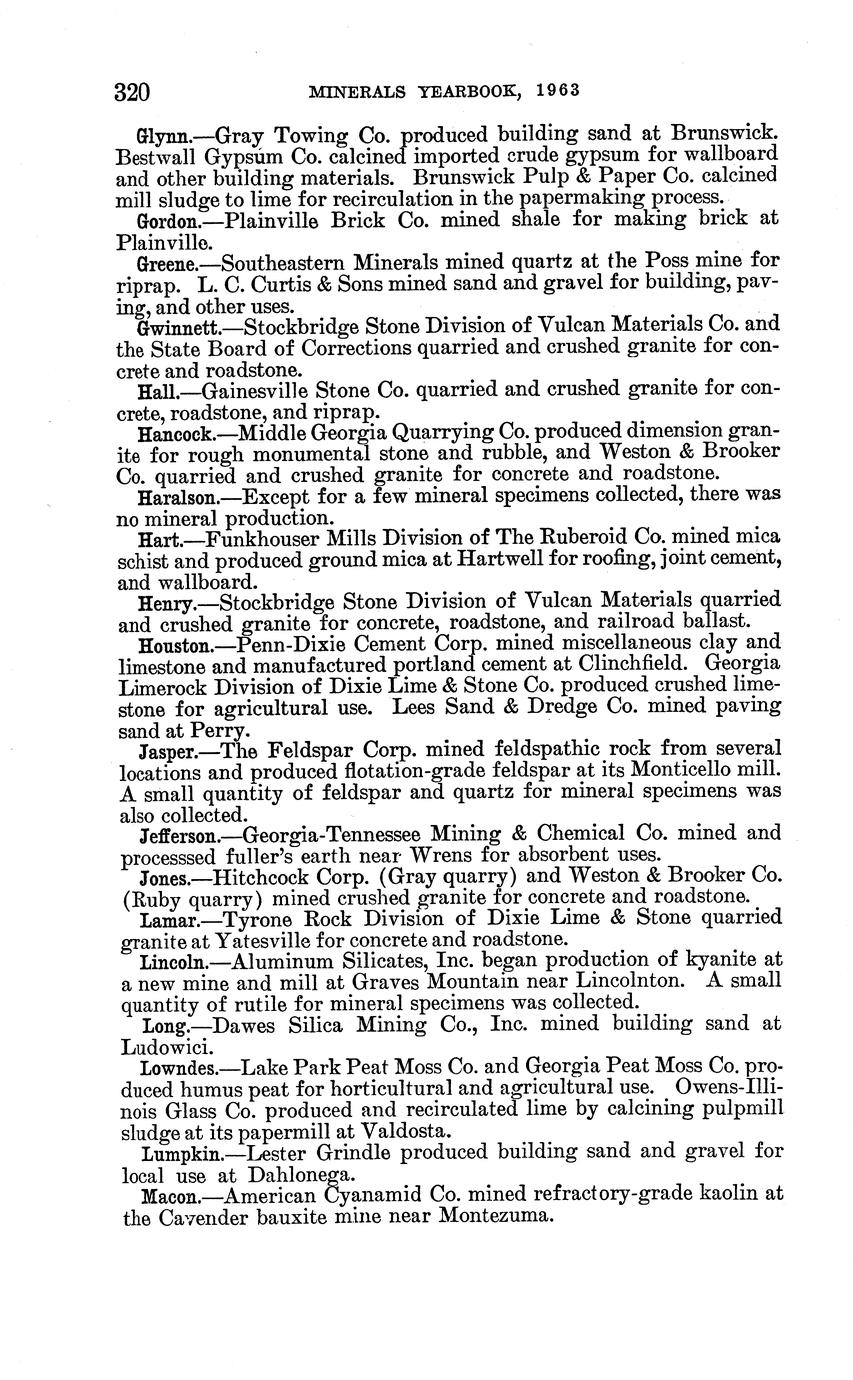 320 MINERALS YEARBOOK, 1963

Glynn.—Gray Towing Co. produced building sand at Brunswick. Bestwall Gypsum Co. calcined imported crude gypsum for wallboard and other building materials. Brunswick Pulp & Paper Co. calcined mill sludge to lime for recirculation in the papermaking process.

Gordon.—Plainville Brick Co. mined shale for making brick at Plainville.

Greene.—Southeastern Minerals mined quartz at the Poss mine for riprap. L. C. Curtis & Sons mined sand and gravel for building, paving, and other uses.

Gwinnett.—Stockbridge Stone Division of Vulcan Materials Co. and the State Board of Corrections quarried and crushed granite for concrete and roadstone.

Hall.—Gainesville Stone Co. quarried and crushed granite for concrete, roadstone, and riprap.

Hancock.—Middle Georgia Quarrying Co. produced dimension granite for rough monumental stone and rubble, and Weston & Brooker Co. quarried and crushed granite for concrete and roadstone.

Haralson.—Except for a few mineral specimens collected, there was no mineral production.

Hart.—Funkhouser Mills Division of The Ruberoid Co. mined mica schist and produced ground mica at Hartwell for roofing, joint cement, and wallboard.

Henry.—Stockbridge Stone Division of Vulcan Materials quarried and crushed granite for concrete, roadstone, and railroad ballast.

Houston.—Penn-Dixie Cement Corp. mined miscellaneous clay and limestone and manufactured portland cement at Clinchfield. Georgia Limerock Division of Dixie Lime & Stone Co. produced crushed limestone for agricultural use. Lees Sand & Dredge Co. mined paving sand at Perry.

Jasper.—The Feldspar Corp. mined feldspathic rock from several locations and produced flotation-grade feldspar at its Monticello mill. A small quantity of feldspar and quartz for mineral specimens was also collected.

Jefferson.—Georgia-Tennessee Mining & Chemical Co. mined and processsed fuller's earth near Wrens for absorbent uses.

Jones.—Hitchcock Corp. (Gray quarry) and Weston & Brooker Co. (Ruby quarry) mined crushed granite for concrete and roadstone.

Lamar.—Tyrone Rock Division of Dixie Lime & Stone quarried granite at Yatesville for concrete and roadstone.

Lincoln.—Aluminum Silicates, Inc. began production of kyanite at a new mine and mill at Graves Mountain near Lincolnton. A small quantity of rutile for mineral specimens was collected.

Long.—Dawes Silica Mining Co., Inc. mined building sand at Ludowici.

Lowndes.—Lake Park Peat Moss Co. and Georgia Peat Moss Co. produced humus peat for horticultural and agricultural use. Owens-Illinois Glass Co. produced and recirculated lime by calcining pulpmill sludge at its papermill at Valdosta.

Lumpkin.—Lester Grindle produced building sand and gravel for local use at Dahlonega.

Macon.—American Cyanamid Co. mined refractory-grade kaolin at the Cavender bauxite mine near Montezuma.